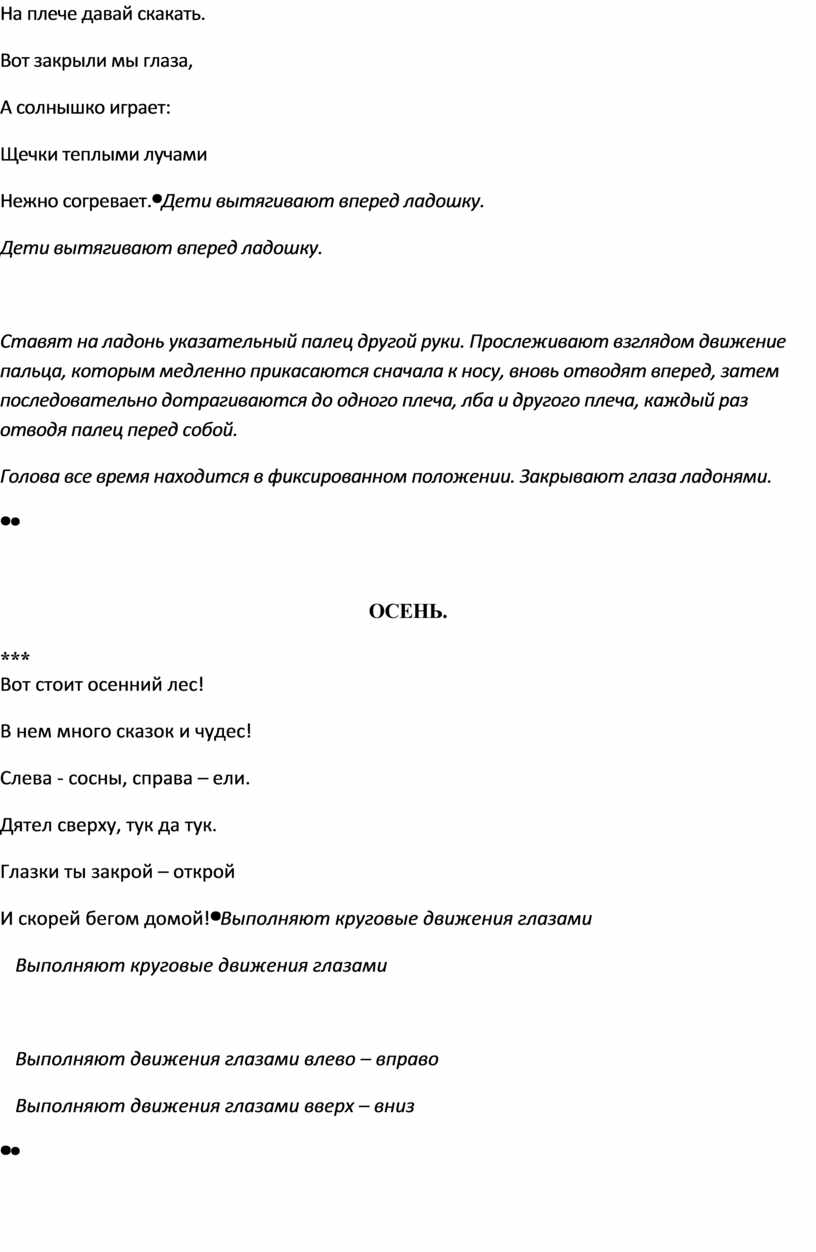 На плече давай скакать.

Вот закрыли мы глаза,

А солнышко играет:

Щечки теплыми лучами

Нежно согревает.•Дети вытягивают вперед ладошку.

Дети вытягивают вперед ладошку.

Ставят на ладонь указательный палец другой руки. Прослеживают взглядом движение пальца, которым медленно прикасаются сначала к носу, вновь отводят вперед, затем последовательно дотрагиваются до одного плеча, лба и другого плеча, каждый раз отводя палец перед собой.

Голова все время находится в фиксированном положении. Закрывают глаза ладонями.

••

ОСЕНЬ.

***
Вот стоит осенний лес!

В нем много сказок и чудес!

Слева - сосны, справа – ели.

Дятел сверху, тук да тук.

Глазки ты закрой – открой

И скорей бегом домой!•Выполняют круговые движения глазами

Выполняют круговые движения глазами

Выполняют движения глазами влево – вправо

Выполняют движения глазами вверх – вниз

••